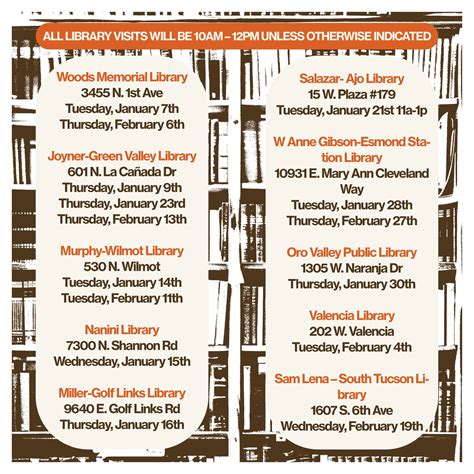 ALL LIBRARY VISITS WILL BE 10AM – 12PM UNLESS OTHERWISE INDICATED

Woods Memorial Library
3455 N. 1st Ave
Tuesday, January 7th
Thursday, February 6th

Joyner-Green Valley Library
601 N. La Cañada Dr
Thursday, January 9th
Thursday, January 23rd
Thursday, February 13th

Murphy-Wilmot Library
530 N. Wilmot
Tuesday, January 14th
Tuesday, February 11th

Nanini Library
7300 N. Shannon Rd
Wednesday, January 15th

Miller-Golf Links Library
9640 E. Golf Links Rd
Thursday, January 16th

Salazar- Ajo Library
15 W. Plaza #179
Tuesday, January 21st 11a-1p

W Anne Gibson-Esmond Station Library
10931 E. Mary Ann Cleveland Way
Tuesday, January 28th
Thursday, February 27th

Oro Valley Public Library
1305 W. Naranja Dr
Thursday, January 30th

Valencia Library
202 W. Valencia
Tuesday, February 4th

Sam Lena – South Tucson Library
1607 S. 6th Ave
Wednesday, February 19th